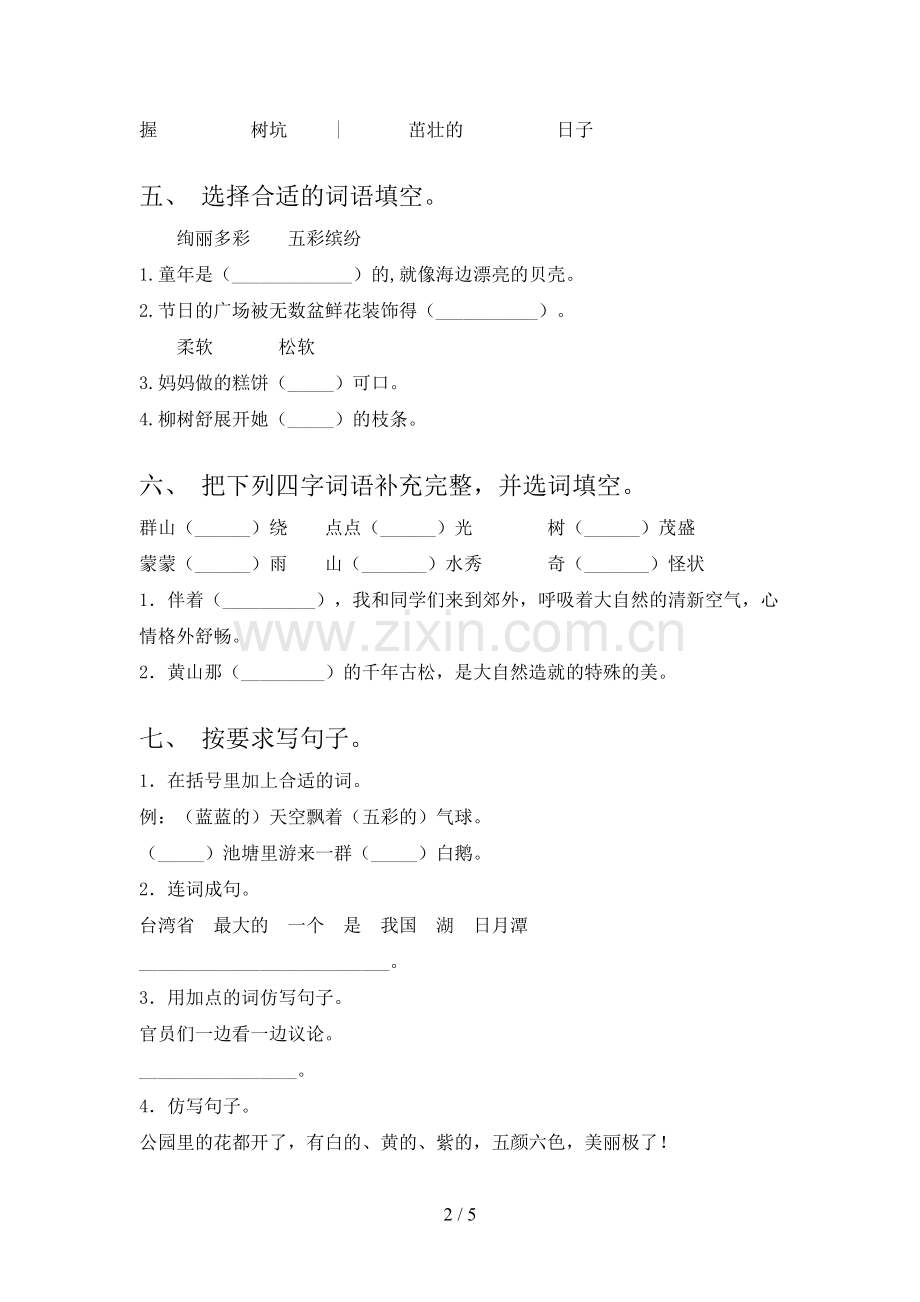 握 树坑 | 茁壮的 日子

五、 选择合适的词语填空。

绚丽多彩 五彩缤纷

1.童年是（____）的,就像海边漂亮的贝壳。

2.节日的广场被无数盆鲜花装饰得（____）。

柔软 松软

3.妈妈做的糕饼（____）可口。

4.柳树舒展开她（____）的枝条。

六、 把下列四字词语补充完整，并选词填空。

群山（____）绕 点点（____）光 树（____）茂盛

蒙蒙（____）雨 山（____）水秀 奇（____）怪状

1．伴着（____），我和同学们来到郊外，呼吸着大自然的清新空气，心情格外舒畅。

2．黄山那（____）的千年古松，是大自然造就的特殊的美。

七、 按要求写句子。

1．在括号里加上合适的词。

例：（蓝蓝的）天空飘着（五彩的）气球。

（____）池塘里游来一群（____）白鹅。

2．连词成句。

台湾省 最大的 一个 是 我国 湖 日月潭

____。

3．用加点的词仿写句子。

官员们一边看一边议论。

____。

4．仿写句子。

公园里的花都开了，有白的、黄的、紫的，五颜六色，美丽极了！

2 / 5

www.zixin.com.cn